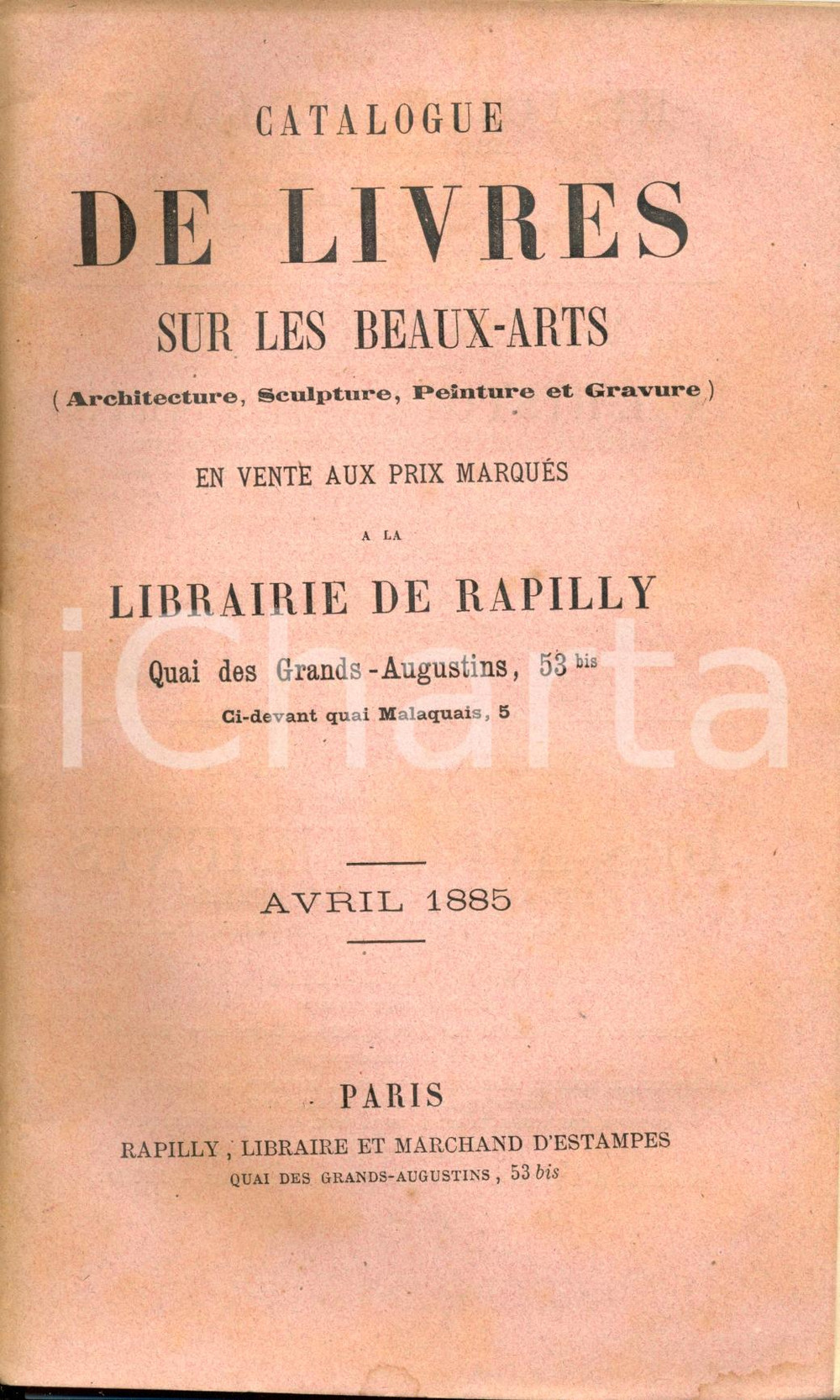 CATALOGUE

DE LIVRES

SUR LES BEAUX-ARTS

(Architecture, Sculpture, Peinture et Gravure)

EN VENTE AUX PRIX MARQUÉS

A LA

LIBRAIRIE DE RAPILLY

Quai des Grands-Augustins, 53 bis

Ci-devant quai Malaquais, 5

iCharta

AVRIL 1885

PARIS

RAPILLY, LIBRAIRE ET MARCHAND D'ESTAMPES

QUAI DES GRANDS-AUGUSTINS, 53 bis